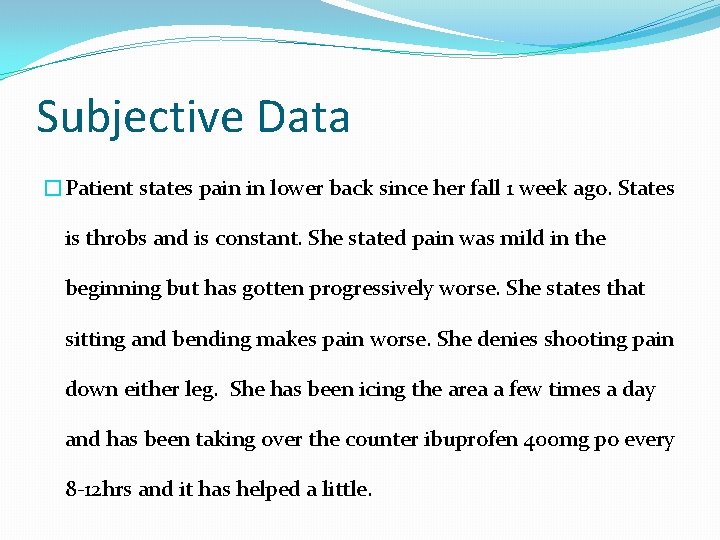 Subjective Data

Patient states pain in lower back since her fall 1 week ago. States is throbs and is constant. She stated pain was mild in the beginning but has gotten progressively worse. She states that sitting and bending makes pain worse. She denies shooting pain down either leg.  She has been icing the area a few times a day and has been taking over the counter ibuprofen 400mg po every 8-12hrs and it has helped a little.